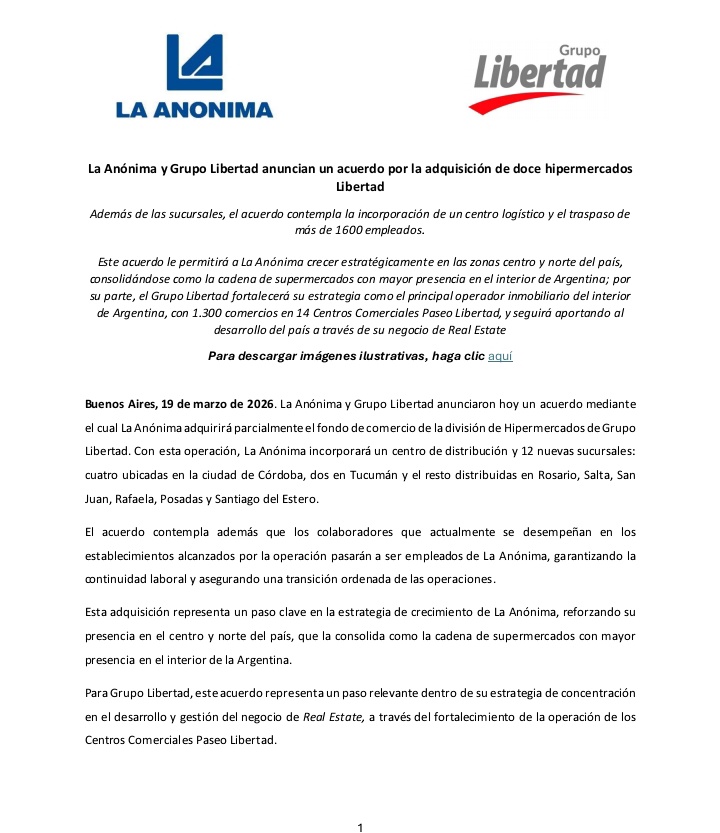 LA ANONIMA

Grupo Libertad

La Anónima y Grupo Libertad anuncian un acuerdo por la adquisición de doce hipermercados Libertad

Además de las sucursales, el acuerdo contempla la incorporación de un centro logístico y el traspaso de más de 1600 empleados.

Este acuerdo le permitirá a La Anónima crecer estratégicamente en las zonas centro y norte del país, consolidándose como la cadena de supermercados con mayor presencia en el interior de Argentina; por su parte, el Grupo Libertad fortalecerá su estrategia como el principal operador inmobiliario del interior de Argentina, con 1.300 comercios en 14 Centros Comerciales Paseo Libertad, y seguirá aportando al desarrollo del país a través de su negocio de Real Estate

Para descargar imágenes ilustrativas, haga clic aquí

Buenos Aires, 19 de marzo de 2026. La Anónima y Grupo Libertad anunciaron hoy un acuerdo mediante el cual La Anónima adquirirá parcialmente el fondo de comercio de la división de Hipermercados de Grupo Libertad. Con esta operación, La Anónima incorporará un centro de distribución y 12 nuevas sucursales: cuatro ubicadas en la ciudad de Córdoba, dos en Tucumán y el resto distribuidas en Rosario, Salta, San Juan, Rafaela, Posadas y Santiago del Estero.

El acuerdo contempla además que los colaboradores que actualmente se desempeñan en los establecimientos alcanzados por la operación pasarán a ser empleados de La Anónima, garantizando la continuidad laboral y asegurando una transición ordenada de las operaciones.

Esta adquisición representa un paso clave en la estrategia de crecimiento de La Anónima, reforzando su presencia en el centro y norte del país, que la consolida como la cadena de supermercados con mayor presencia en el interior de la Argentina.

Para Grupo Libertad, este acuerdo representa un paso relevante dentro de su estrategia de concentración en el desarrollo y gestión del negocio de Real Estate, a través del fortalecimiento de la operación de los Centros Comerciales Paseo Libertad.

1